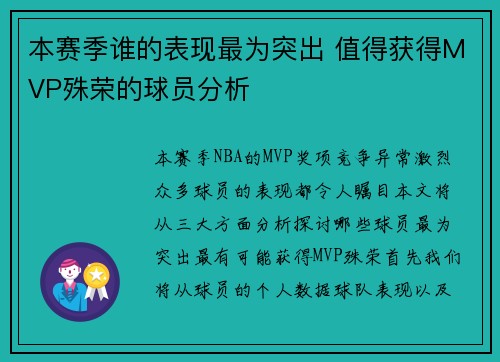 本赛季谁的表现最为突出 值得获得MVP殊荣的球员分析

本赛季NBA的MVP奖项竞争异常激烈众多球员的表现都令人瞩目本文将从三大方面分析探讨哪些球员最为突出最有可能获得MVP殊荣首先我们将从球员的个人数据球队表现以及